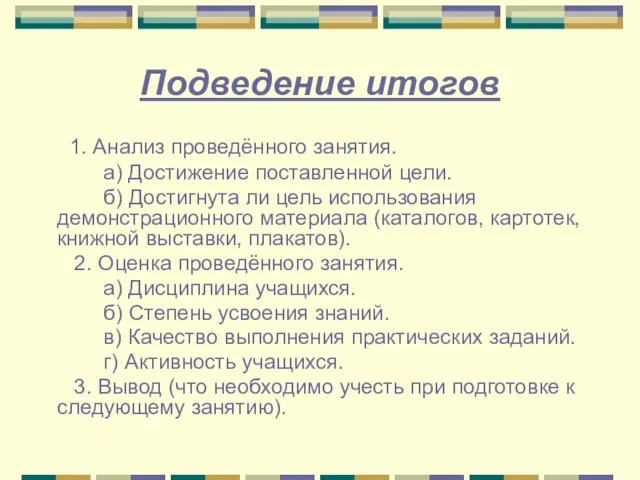 Подведение итогов

1. Анализ проведённого занятия.

а) Достижение поставленной цели.

б) Достигнута ли цель использования демонстрационного материала (каталогов, картотек, книжной выставки, плакатов).

2. Оценка проведённого занятия.

а) Дисциплина учащихся.

б) Степень усвоения знаний.

в) Качество выполнения практических заданий.

г) Активность учащихся.

3. Вывод (что необходимо учесть при подготовке к следующему занятию).